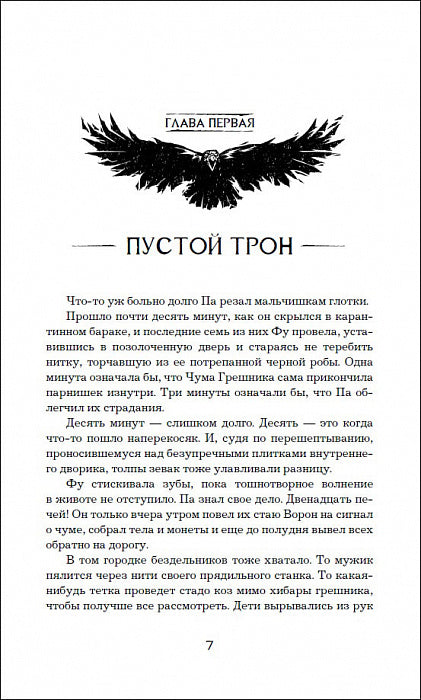 ГЛАВА ПЕРВАЯ

ПУСТОЙ ТРОН

Что-то уж больно долго Па резал мальчишкам глотки.

Прошло почти десять минут, как он скрылся в карантинном бараке, и последние семь из них Фу провела, уставившись в позолоченную дверь и стараясь не теребить нитку, торчавшую из ее потрепанной черной робы. Одна минута означала бы, что Чума Грешника сама прикончила парнишек изнутри. Три минуты означали бы, что Па облегчил их страдания.

Десять минут — слишком долго. Десять — это когда что-то пошло наперекосяк. И, судя по перешептыванию, проносившемуся над безупречными плитками внутреннего дворика, толпы зевак тоже улавливали разницу.

Фу стискивала зубы, пока тошнотворное волнение в животе не отступило. Па знал свое дело. Двенадцать печей! Он только вчера утром повел их стаю Ворон на сигнал о чуме, собрал тела и монеты и еще до полудня вывел всех обратно на дорогу.

В том городке бездельников тоже хватало. То мужик пялится через нити своего прядильного станка. То какая-нибудь тетка проведет стадо коз мимо хибары грешника, чтобы получше все рассмотреть. Дети вырывались из рук

7